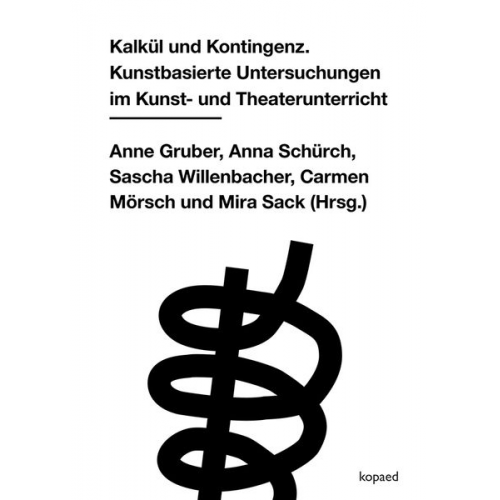 Kalkül und Kontingenz. Kunstbasierte Untersuchungen im Kunst- und Theaterunterricht

Anne Gruber, Anna Schürch, Sascha Willenbacher, Carmen Mörsch und Mira Sack (Hrsg.)

kopaed